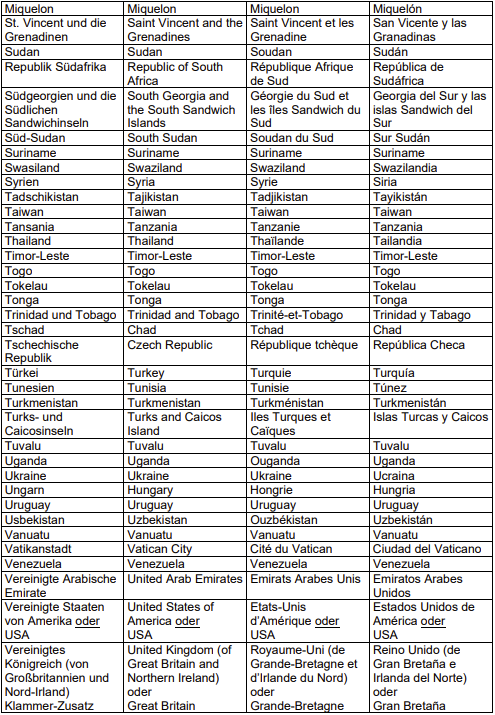 | Miquelon | Miquelon | Miquelon | Miquelón |
|---|---|---|---|
| St. Vincent und die Grenadinen | Saint Vincent and the Grenadines | Saint Vincent et les Grenadine | San Vicente y las Granadinas |
| Sudan | Sudan | Soudan | Sudán |
| Republik Südafrika | Republic of South Africa | République Afrique de Sud | República de Sudáfrica |
| Südgeorgien und die Südlichen Sandwichinseln | South Georgia and the South Sandwich Islands | Géorgie du Sud et les îles Sandwich du Sud | Georgia del Sur y las islas Sandwich del Sur |
| Süd-Sudan | South Sudan | Soudan du Sud | Sur Sudán |
| Suriname | Suriname | Suriname | Suriname |
| Swasiland | Swaziland | Swaziland | Swazilandia |
| Syrien | Syria | Syrie | Siria |
| Tadschikistan | Tajikistan | Tadjikistan | Tayikistán |
| Taiwan | Taiwan | Taiwan | Taiwan |
| Tansania | Tanzania | Tanzanie | Tanzania |
| Thailand | Thailand | Thaïlande | Tailandia |
| Timor-Leste | Timor-Leste | Timor-Leste | Timor-Leste |
| Togo | Togo | Togo | Togo |
| Tokelau | Tokelau | Tokelau | Tokelau |
| Tonga | Tonga | Tonga | Tonga |
| Trinidad und Tobago | Trinidad and Tobago | Trinité-et-Tobago | Trinidad y Tabago |
| Tschad | Chad | Tchad | Chad |
| Tschechische Republik | Czech Republic | République tchèque | República Checa |
| Türkei | Turkey | Turquie | Turquía |
| Tunesien | Tunisia | Tunisie | Túnez |
| Turkmenistan | Turkmenistan | Turkménistan | Turkmenistán |
| Turks- und Caicosinseln | Turks and Caicos Island | Iles Turques et Caïques | Islas Turcas y Caicos |
| Tuvalu | Tuvalu | Tuvalu | Tuvalu |
| Uganda | Uganda | Ouganda | Uganda |
| Ukraine | Ukraine | Ukraine | Ucraina |
| Ungarn | Hungary | Hongrie | Hungria |
| Uruguay | Uruguay | Uruguay | Uruguay |
| Usbekistan | Uzbekistan | Ouzbékistan | Uzbekistán |
| Vanuatu | Vanuatu | Vanuatu | Vanuatu |
| Vatikanstadt | Vatican City | Cité du Vatican | Ciudad del Vaticano |
| Venezuela | Venezuela | Venezuela | Venezuela |
| Vereinigte Arabische Emirate | United Arab Emirates | Emirats Arabes Unis | Emiratos Arabes Unidos |
| Vereinigte Staaten von Amerika oder USA | United States of America oder USA | Etats-Unis d'Amérique oder USA | Estados Unidos de América oder USA |
| Vereinigtes Königreich (von Großbritannien und Nord-Irland) Klammer-Zusatz | United Kingdom (of Great Britain and Northern Ireland) oder Great Britain | Royaume-Uni (de Grande-Bretagne et d'Irlande du Nord) oder Grande-Bretagne | Reino Unido (de Gran Bretaña e Irlanda del Norte) oder Gran Bretaña |